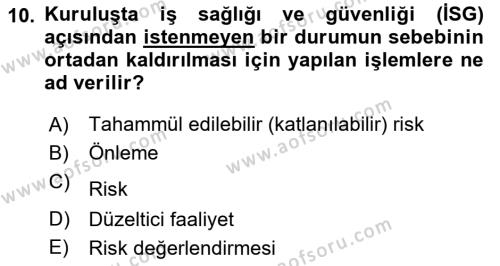 10. Kuruluşta iş sağlığı ve güvenliği (İSG) açısından istenmeyen bir durumun sebebinin ortadan kaldırılması için yapılan işlemlere ne ad verilir?

A) Tahammül edilebilir (katlanılabilir) risk
B) Önleme
C) Risk
D) Düzeltici faaliyet
E) Risk değerlendirmesi

www.aofsoru.com